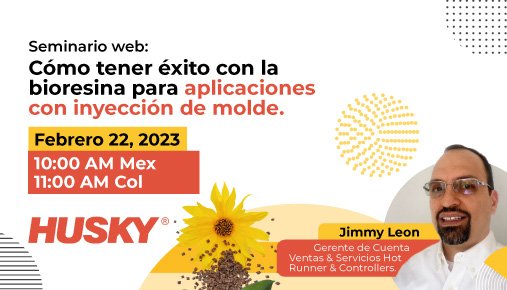 Seminario web:
Cómo tener éxito con la bioresina para aplicaciones con inyección de molde.

Febrero 22, 2023

10:00 AM Mex
11:00 AM Col

HUSKY®

Jimmy Leon

Gerente de Cuenta Ventas & Servicios Hot Runner & Controllers.